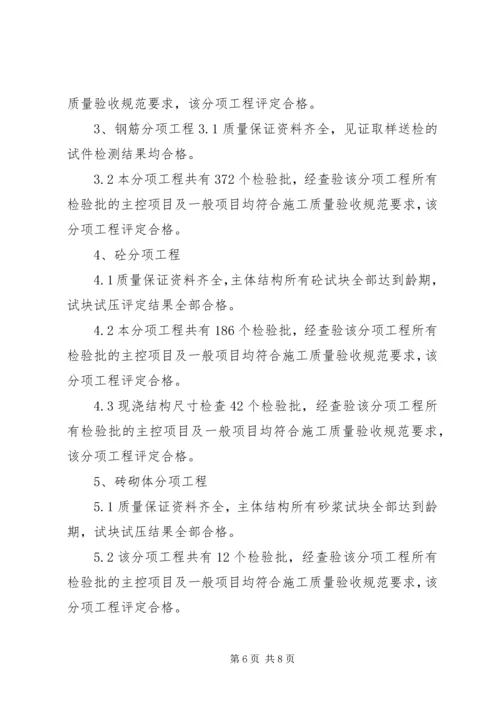 质量验收规范要求，该分项工程评定合格。

3、钢筋分项工程 3.1 质量保证资料齐全，见证取样送检的试件检测结果均合格。

3.2 本分项工程共有 372 个检验批，经查验该分项工程所有检验批的主控项目及一般项目均符合施工质量验收规范要求，该分项工程评定合格。

4、砼分项工程

4.1 质量保证资料齐全，主体结构所有砼试块全部达到龄期，试块试压评定结果全部合格。

4.2 本分项工程共有 186 个检验批，经查验该分项工程所有检验批的主控项目及一般项目均符合施工质量验收规范要求，该分项工程评定合格。

4.3 现浇结构尺寸检查 42 个检验批，经查验该分项工程所有检验批的主控项目及一般项目均符合施工质量验收规范要求，该分项工程评定合格。

5、砖砌体分项工程

5.1 质量保证资料齐全，主体结构所有砂浆试块全部达到龄期，试块试压结果全部合格。

5.2 该分项工程共有 12 个检验批，经查验该分项工程所有检验批的主控项目及一般项目均符合施工质量验收规范要求，该分项工程评定合格。

第 6 页 共 8 页